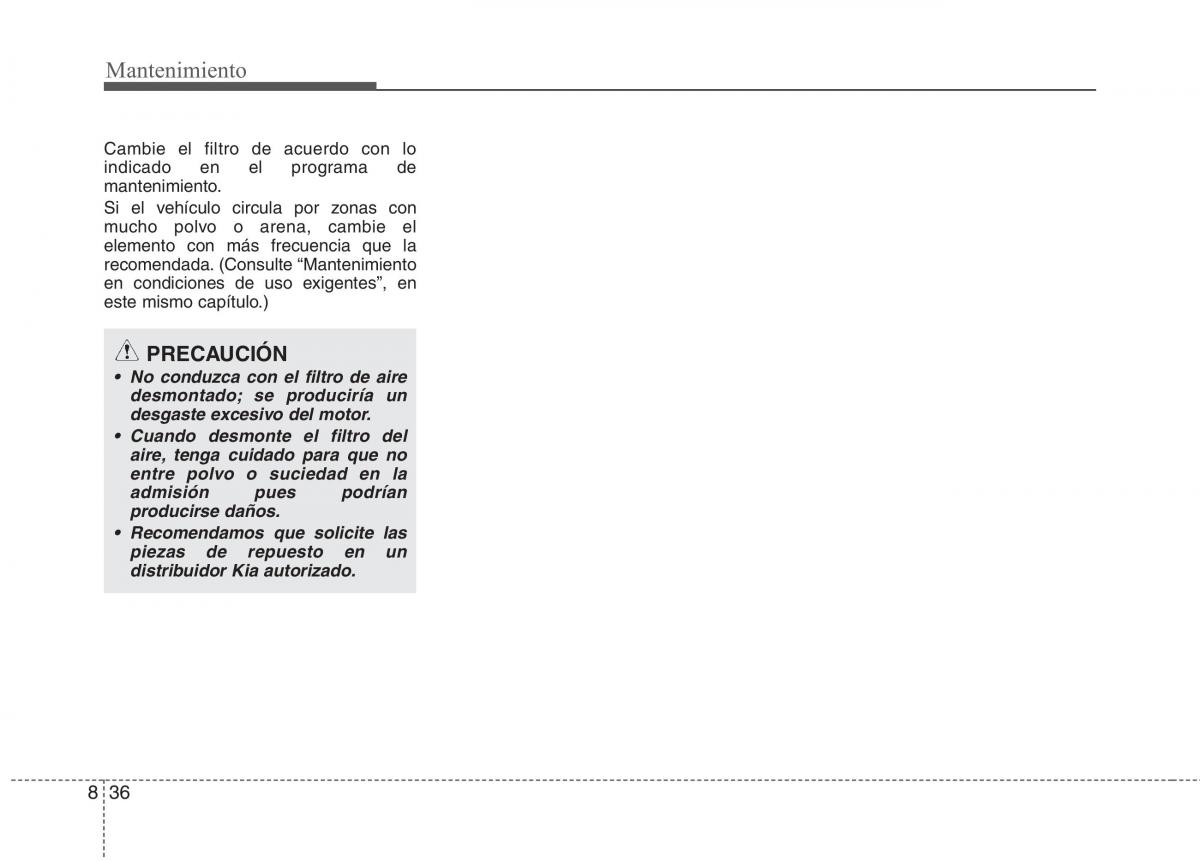 Mantenimiento

Cambie el filtro de acuerdo con lo indicado en el programa de mantenimiento.

Si el vehículo circula por zonas con mucho polvo o arena, cambie el elemento con más frecuencia que la recomendada. (Consulte “Mantenimiento en condiciones de uso exigentes”, en este mismo capítulo.)

PRECAUCIÓN

• No conduzca con el filtro de aire desmontado; se produciría un desgaste excesivo del motor.
• Cuando desmonte el filtro del aire, tenga cuidado para que no entre polvo o suciedad en la admisión pues podrían producirse daños.
• Recomendamos que solicite las piezas de repuesto en un distribuidor Kia autorizado.

8 36